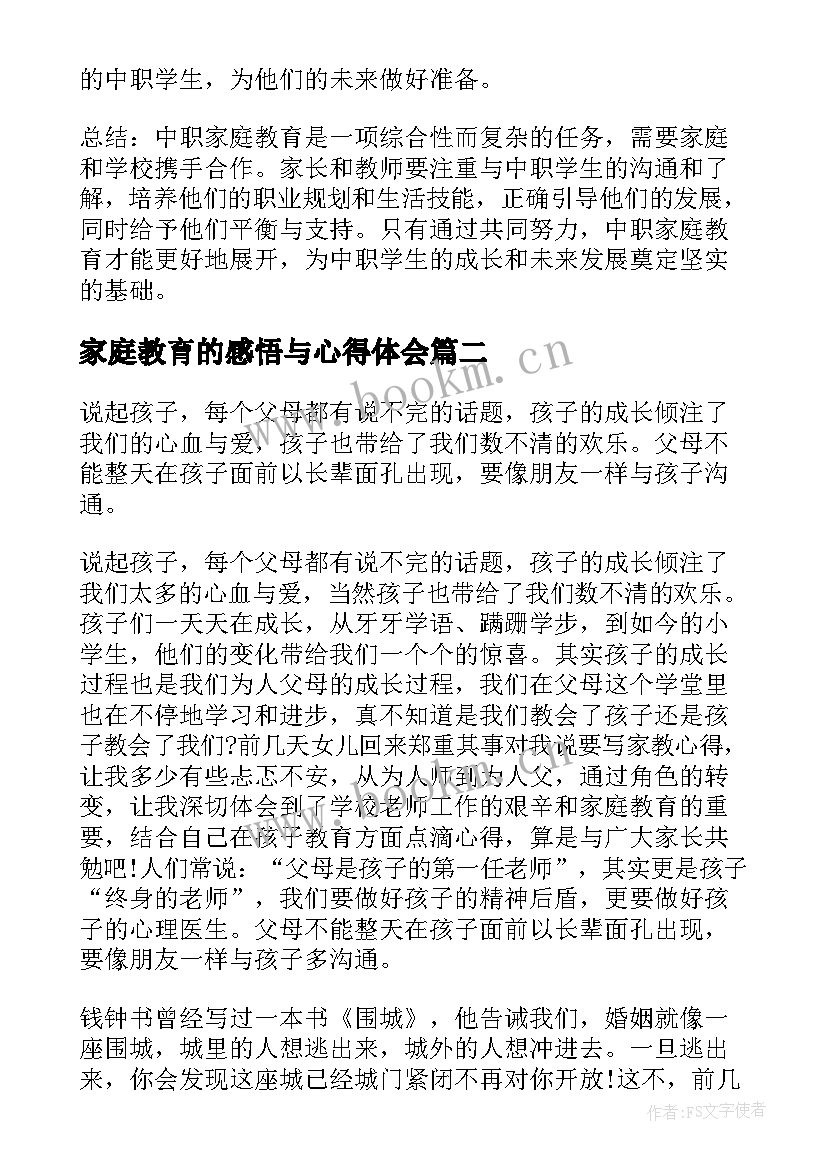 的中职学生，为他们的未来做好准备。

总结：中职家庭教育是一项综合性而复杂的任务，需要家庭和学校携手合作。家长和教师要注重与中职学生的沟通和了解，培养他们的职业规划和生活技能，正确引导他们的发展，同时给予他们平衡与支持。只有通过共同努力，中职家庭教育才能更好地展开，为中职学生的成长和未来发展奠定坚实的基础。

家庭教育的感悟与心得体会篇二

www.bookm.cn

说起孩子，每个父母都有说不完的话题，孩子的成长倾注了我们的心血与爱，孩子也带给了我们数不清的欢乐。父母不能整天在孩子面前以长辈面孔出现，要像朋友一样与孩子沟通。

说起孩子，每个父母都有说不完的话题，孩子的成长倾注了我们太多的心血与爱，当然孩子也带给了我们数不清的欢乐。孩子们一天天在成长，从牙牙学语、蹒跚学步，到如今的小学生，他们的变化带给我们一个个的惊喜。其实孩子的成长过程也是我们为人父母的成长过程，我们在父母这个学堂里也在不停地学习和进步，真不知道是我们教会了孩子还是孩子教会了我们?前几天女儿回来郑重其事对我说要写家教心得，让我多少有些忐忑不安，从为人师到为人父，通过角色的转变，让我深切体会到了学校老师工作的艰辛和家庭教育的重要，结合自己在孩子教育方面点滴心得，算是与广大家长共勉吧!人们常说：“父母是孩子的第一任老师”，其实更是孩子“终身的老师”，我们要做好孩子的精神后盾，更要做好孩子的心理医生。父母不能整天在孩子面前以长辈面孔出现，要像朋友一样与孩子多沟通。

钱钟书曾经写过一本书《围城》，他告诫我们，婚姻就像一座围城，城里的人想逃出来，城外的人想冲进去。一旦逃出来，你会发现这座城已经城门紧闭不再对你开放!这不，前几

作者：FS文字使者